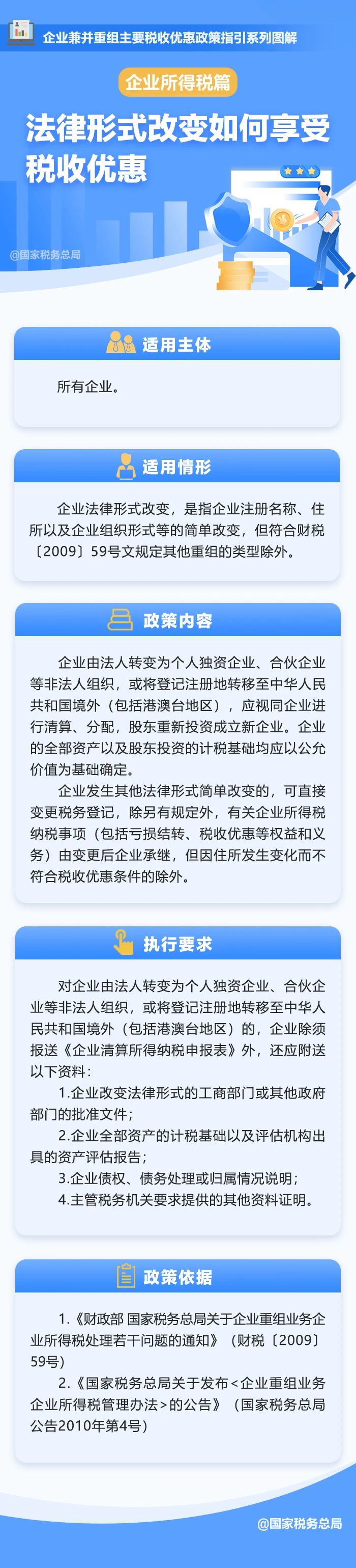 企业兼并重组主要税收优惠政策指引系列图解

企业所得税篇

法律形式改变如何享受税收优惠

@国家税务总局

适用主体

所有企业。

适用情形

企业法律形式改变，是指企业注册名称、住所以及企业组织形式等的简单改变，但符合财税〔2009〕59号文规定其他重组的类型除外。

政策内容

企业由法人转变为个人独资企业、合伙企业等非法人组织，或将登记注册地转移至中华人民共和国境外（包括港澳台地区），应视同企业进行清算、分配，股东重新投资成立新企业。企业的全部资产以及股东投资的计税基础均应以公允价值为基础确定。

企业发生其他法律形式简单改变的，可直接变更税务登记，除另有规定外，有关企业所得税纳税事项（包括亏损结转、税收优惠等权益和义务）由变更后企业承继，但因住所发生变化而不符合税收优惠条件的除外。

执行要求

对企业由法人转变为个人独资企业、合伙企业等非法人组织，或将登记注册地转移至中华人民共和国境外（包括港澳台地区）的，企业除须报送《企业清算所得纳税申报表》外，还应附送以下资料：

1.企业改变法律形式的工商部门或其他政府部门的批准文件；

2.企业全部资产的计税基础以及评估机构出具的资产评估报告；

3.企业债权、债务处理或归属情况说明；

4.主管税务机关要求提供的其他资料证明。

政策依据

1.《财政部 国家税务总局关于企业重组业务企业所得税处理若干问题的通知》（财税〔2009〕59号）

2.《国家税务总局关于发布<企业重组业务企业所得税管理办法>的公告》（国家税务总局公告2010年第4号）

@国家税务总局